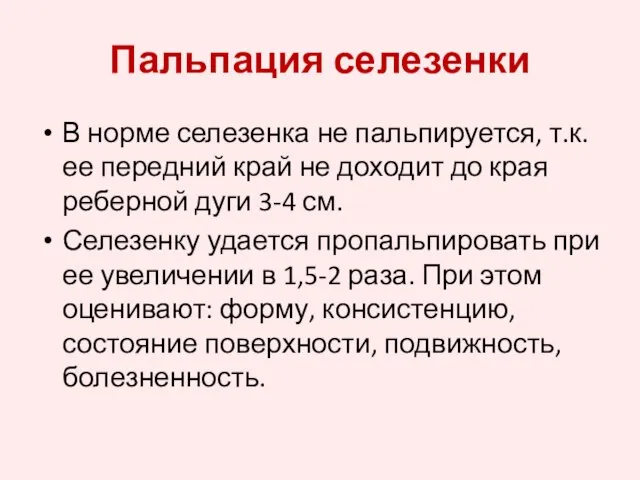 Пальпация селезенки

• В норме селезенка не пальпируется, т.к. ее передний край не доходит до края реберной дуги 3-4 см.

• Селезенку удается пропальпировать при ее увеличении в 1,5-2 раза. При этом оценивают: форму, консистенцию, состояние поверхности, подвижность, болезненность.